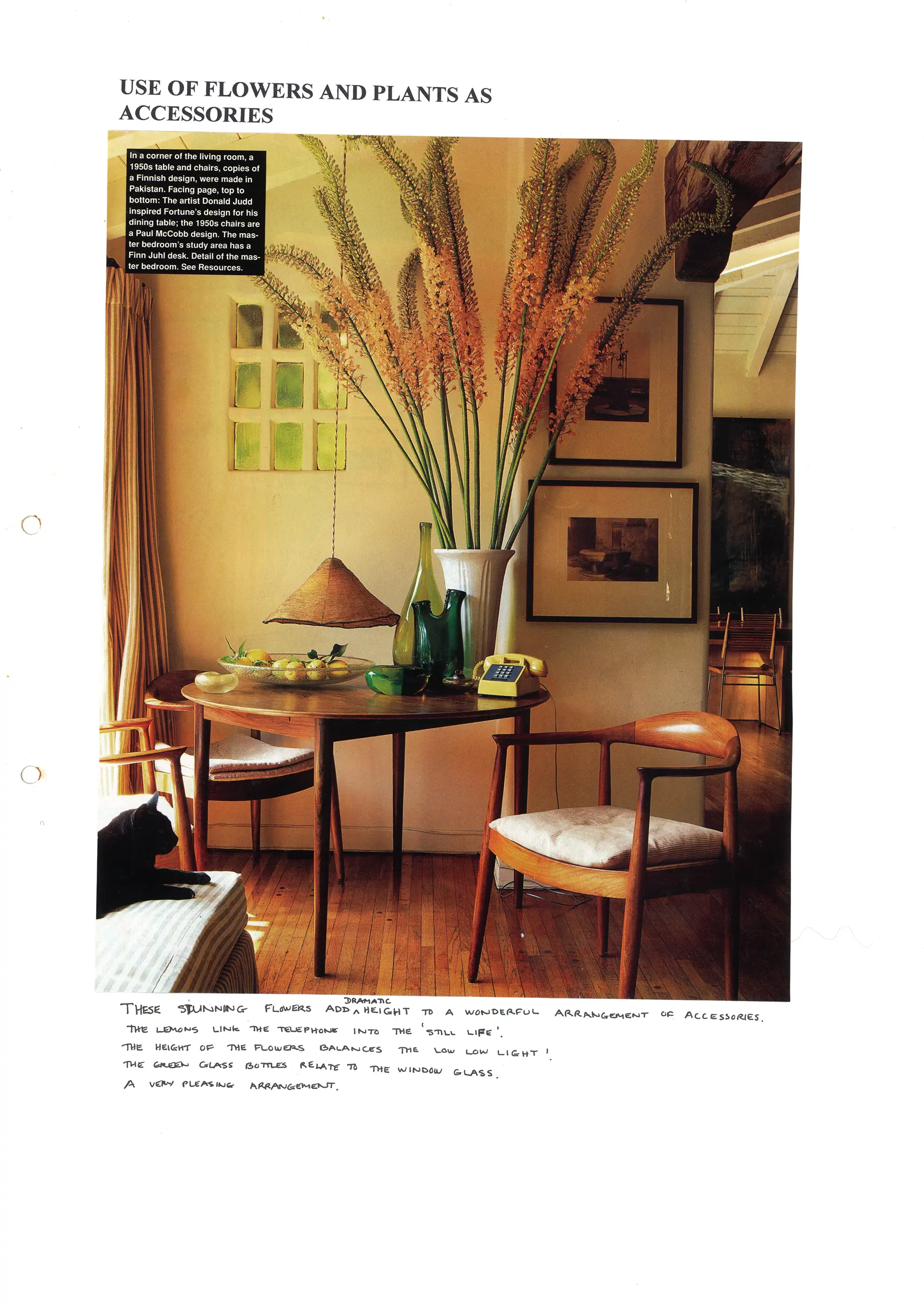 USE OF FLOWERS AND PLANTS AS ACCESSORIES

In a corner of the living room, a 1950s table and chairs, copies of a Finnish design, were made in Pakistan. Facing page, top to bottom: The artist Donald Judd inspired Fortune's design for his dining table; the 1950s chairs are a Paul McCobb design. The master bedroom's study area has a Finn Juhl desk. Detail of the master bedroom. See Resources.

THESE STUNNING FLOWERS ADD DRAMATIC HEIGHT TO A WONDERFUL ARRANGEMENT OF ACCESSORIES.
THE LEMONS LINK THE TELEPHONE INTO THE 'STILL LIFE'.
THE HEIGHT OF THE FLOWERS BALANCES THE LOW LOW LIGHT!
THE GREEN GLASS BOTTLES RELATE TO THE WINDOW GLASS.
A VERY PLEASING ARRANGEMENT.